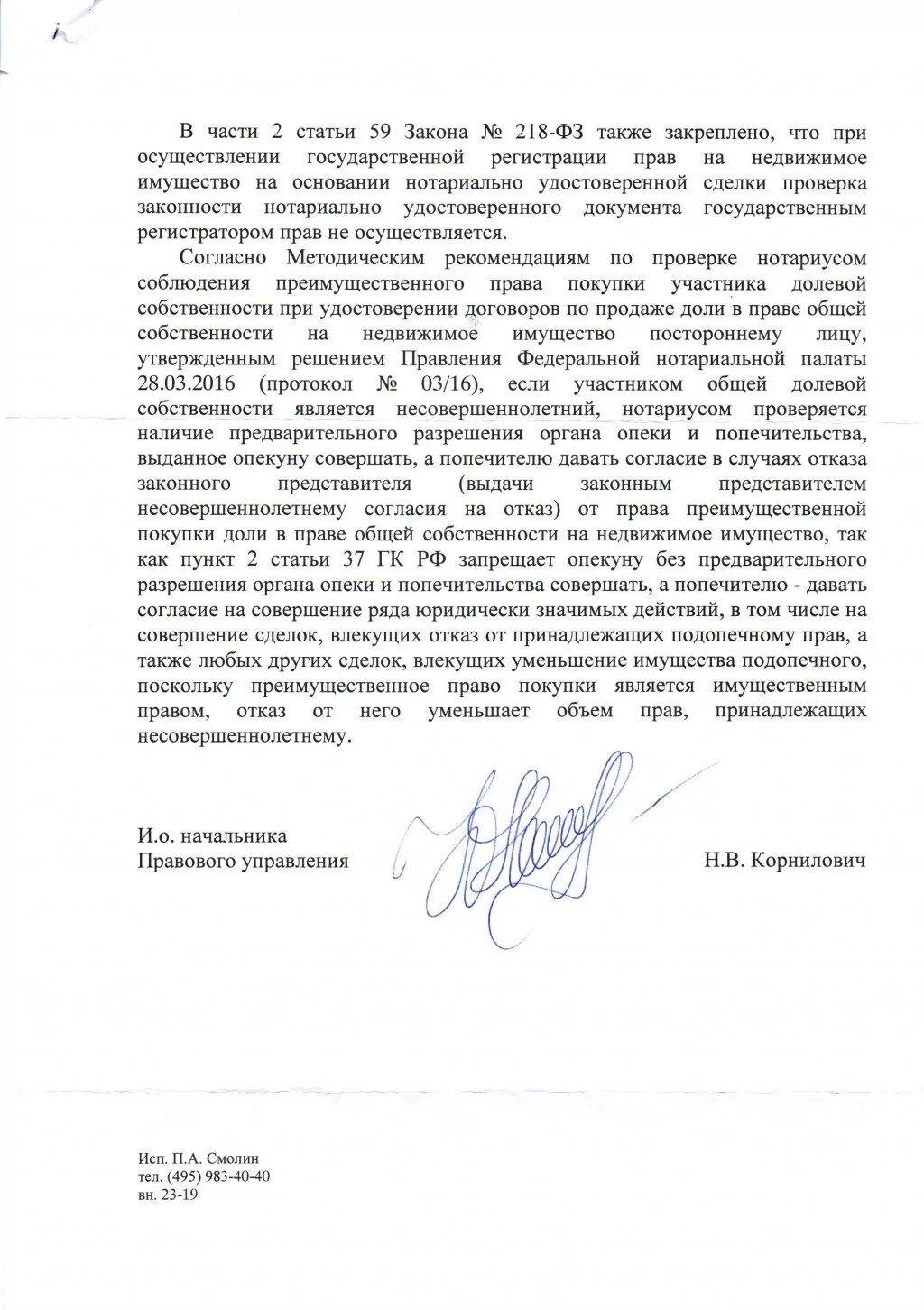 В части 2 статьи 59 Закона № 218-ФЗ также закреплено, что при осуществлении государственной регистрации прав на недвижимое имущество на основании нотариально удостоверенной сделки проверка законности нотариально удостоверенного документа государственным регистратором прав не осуществляется.

Согласно Методическим рекомендациям по проверке нотариусом соблюдения преимущественного права покупки участника долевой собственности при удостоверении договоров по продаже доли в праве общей собственности на недвижимое имущество постороннему лицу, утвержденным решением Правления Федеральной нотариальной палаты 28.03.2016 (протокол № 03/16), если участником общей долевой собственности является несовершеннолетний, нотариусом проверяется наличие предварительного разрешения органа опеки и попечительства, выданное опекуну совершать, а попечителю давать согласие в случаях отказа законного представителя (выдачи законным представителем несовершеннолетнему согласия на отказ) от права преимущественной покупки доли в праве общей собственности на недвижимое имущество, так как пункт 2 статьи 37 ГК РФ запрещает опекуну без предварительного разрешения органа опеки и попечительства совершать, а попечителю - давать согласие на совершение ряда юридически значимых действий, в том числе на совершение сделок, влекущих отказ от принадлежащих подопечному прав, а также любых других сделок, влекущих уменьшение имущества подопечного, поскольку преимущественное право покупки является имущественным правом, отказ от него уменьшает объем прав, принадлежащих несовершеннолетнему.

И.о. начальника
Правового управления

Н.В. Корнилович

Исп. П.А. Смолин
тел. (495) 983-40-40
вн. 23-19